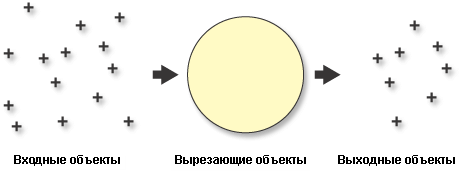 Входные объекты

Вырезающие объекты

Выходные объекты